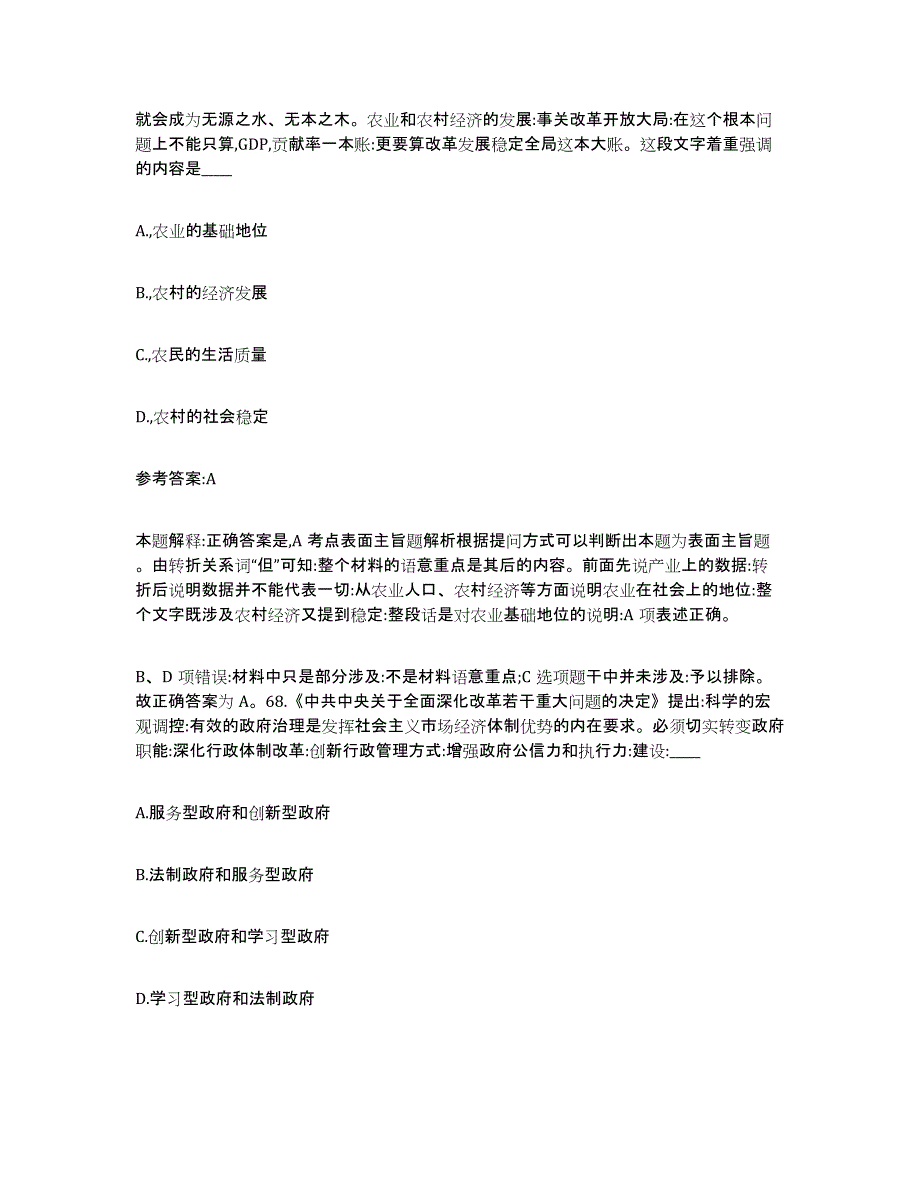 就会成为无源之水、无本之木。农业和农村经济的发展:事关改革开放大局:在这个根本问题上不能只算,GDP,贡献率一本账:更要算改革发展稳定全局这本大账。这段文字着重强调的内容是____

A.,农业的基础地位

B.,农村的经济发展

C.,农民的生活质量

D.,农村的社会稳定

参考答案:A

本题解释:正确答案是,A 考点表面主旨题解析根据提问方式可以判断出本题为表面主旨题。由转折关系词“但”可知:整个材料的语意重点是其后的内容。前面先说产业上的数据:转折后说明数据并不能代表一切:从农业人口、农村经济等方面说明农业在社会上的地位:整个文字既涉及农村经济又提到稳定:整段话是对农业基础地位的说明:A 项表述正确。

B、D 项错误:材料中只是部分涉及:不是材料语意重点;C 选项题干中并未涉及:予以排除。故正确答案为 A。68.《中共中央关于全面深化改革若干重大问题的决定》提出:科学的宏观调控:有效的政府治理是发挥社会主义市场经济体制优势的内在要求。必须切实转变政府职能:深化行政体制改革:创新行政管理方式:增强政府公信力和执行力:建设:____

A.服务型政府和创新型政府

B.法制政府和服务型政府

C.创新型政府和学习型政府

D.学习型政府和法制政府